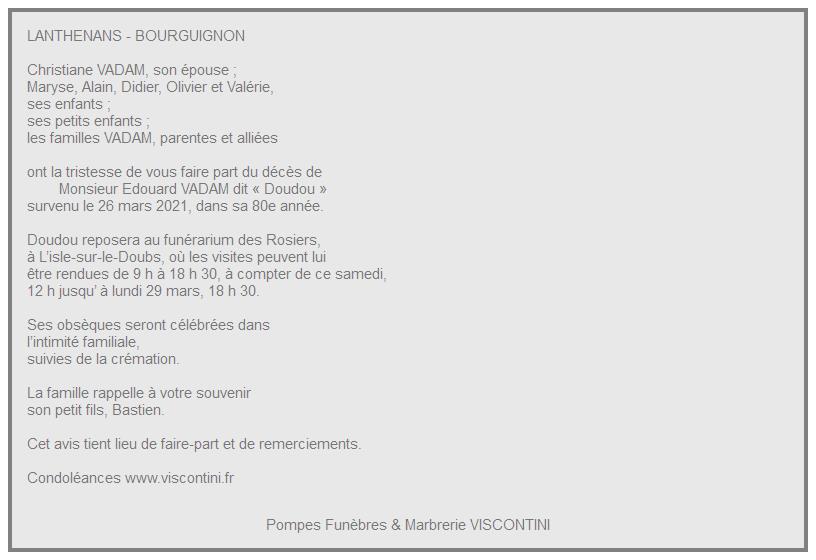 LANTHENANS - BOURGUIGNON

Christiane VADAM, son épouse ;
Maryse, Alain, Didier, Olivier et Valérie,
ses enfants ;
ses petits enfants ;
les familles VADAM, parentes et alliées

ont la tristesse de vous faire part du décès de
Monsieur Edouard VADAM dit « Doudou »
survenu le 26 mars 2021, dans sa 80e année.

Doudou reposera au funérarium des Rosiers,
à L'isle-sur-le-Doubs, où les visites peuvent lui
être rendues de 9 h à 18 h 30, à compter de ce samedi,
12 h jusqu' à lundi 29 mars, 18 h 30.

Ses obsèques seront célébrées dans
l'intimité familiale,
suivies de la crémation.

La famille rappelle à votre souvenir
son petit fils, Bastien.

Cet avis tient lieu de faire-part et de remerciements.

Condoléances www.viscontini.fr

Pompes Funèbres & Marbrerie VISCONTINI